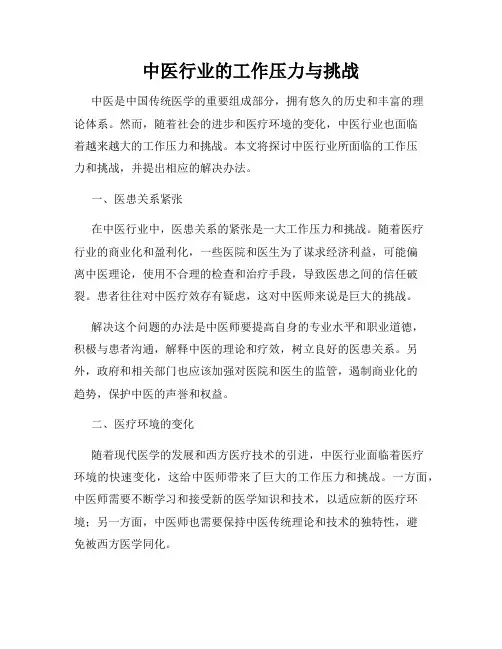 中医行业的工作压力与挑战

中医是中国传统医学的重要组成部分，拥有悠久的历史和丰富的理论体系。然而，随着社会的进步和医疗环境的变化，中医行业也面临着越来越大的工作压力和挑战。本文将探讨中医行业所面临的工作压力和挑战，并提出相应的解决办法。

一、医患关系紧张

在中医行业中，医患关系的紧张是一大工作压力和挑战。随着医疗行业的商业化和盈利化，一些医院和医生为了谋求经济利益，可能偏离中医理论，使用不合理的检查和治疗手段，导致医患之间的信任破裂。患者往往对中医疗效存有疑虑，这对中医师来说是巨大的挑战。

解决这个问题的办法是中医师要提高自身的专业水平和职业道德，积极与患者沟通，解释中医的理论和疗效，树立良好的医患关系。另外，政府和相关部门也应该加强对医院和医生的监管，遏制商业化的趋势，保护中医的声誉和权益。

二、医疗环境的变化

随着现代医学的发展和西方医疗技术的引进，中医行业面临着医疗环境的快速变化，这给中医师带来了巨大的工作压力和挑战。一方面，中医师需要不断学习和接受新的医学知识和技术，以适应新的医疗环境；另一方面，中医师也需要保持中医传统理论和技术的独特性，避免被西方医学同化。